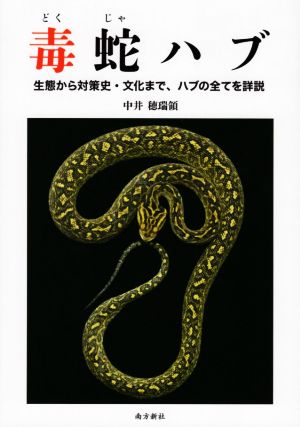 どく　じゃ
毒蛇ハブ

生態から対策史・文化まで、ハブの全てを詳説

中井 穂瑞領

南方新社